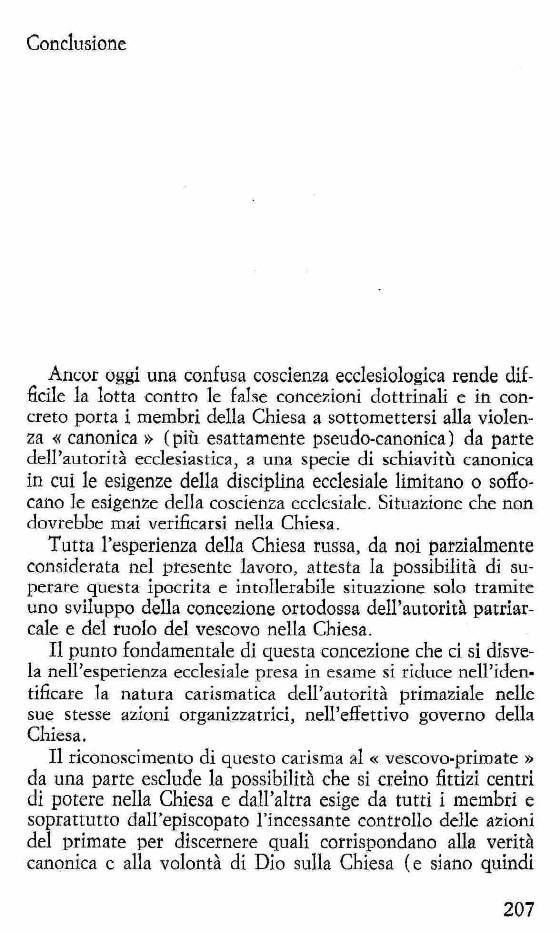 Conclusione

Ancor oggi una confusa coscienza ecclesiologica rende difficile la lotta contro le false concezioni dottrinali e in concreto porta i membri della Chiesa a sottomettersi alla violenza « canonica » (più esattamente pseudo-canonica) da parte dell'autorità ecclesiastica, a una specie di schiavitù canonica in cui le esigenze della disciplina ecclesiale limitano o soffocano le esigenze della coscienza ecclesiale. Situazione che non dovrebbe mai verificarsi nella Chiesa.

Tutta l'esperienza della Chiesa russa, da noi parzialmente considerata nel presente lavoro, attesta la possibilità di superare questa ipocrita e intollerabile situazione solo tramite uno sviluppo della concezione ortodossa dell'autorità patriarcale e del ruolo del vescovo nella Chiesa.

Il punto fondamentale di questa concezione che ci si disvela nell'esperienza ecclesiale presa in esame si riduce nell'identificare la natura carismatica dell'autorità primaziale nelle sue stesse azioni organizzatrici, nell'effettivo governo della Chiesa.

Il riconoscimento di questo carisma al « vescovo-primate » da una parte esclude la possibilità che si creino fittizi centri di potere nella Chiesa e dall'altra esige da tutti i membri e soprattutto dall'episcopato l'incessante controllo delle azioni del primate per discernere quali corrispondano alla verità canonica e alla volontà di Dio sulla Chiesa (e siano quindi

207